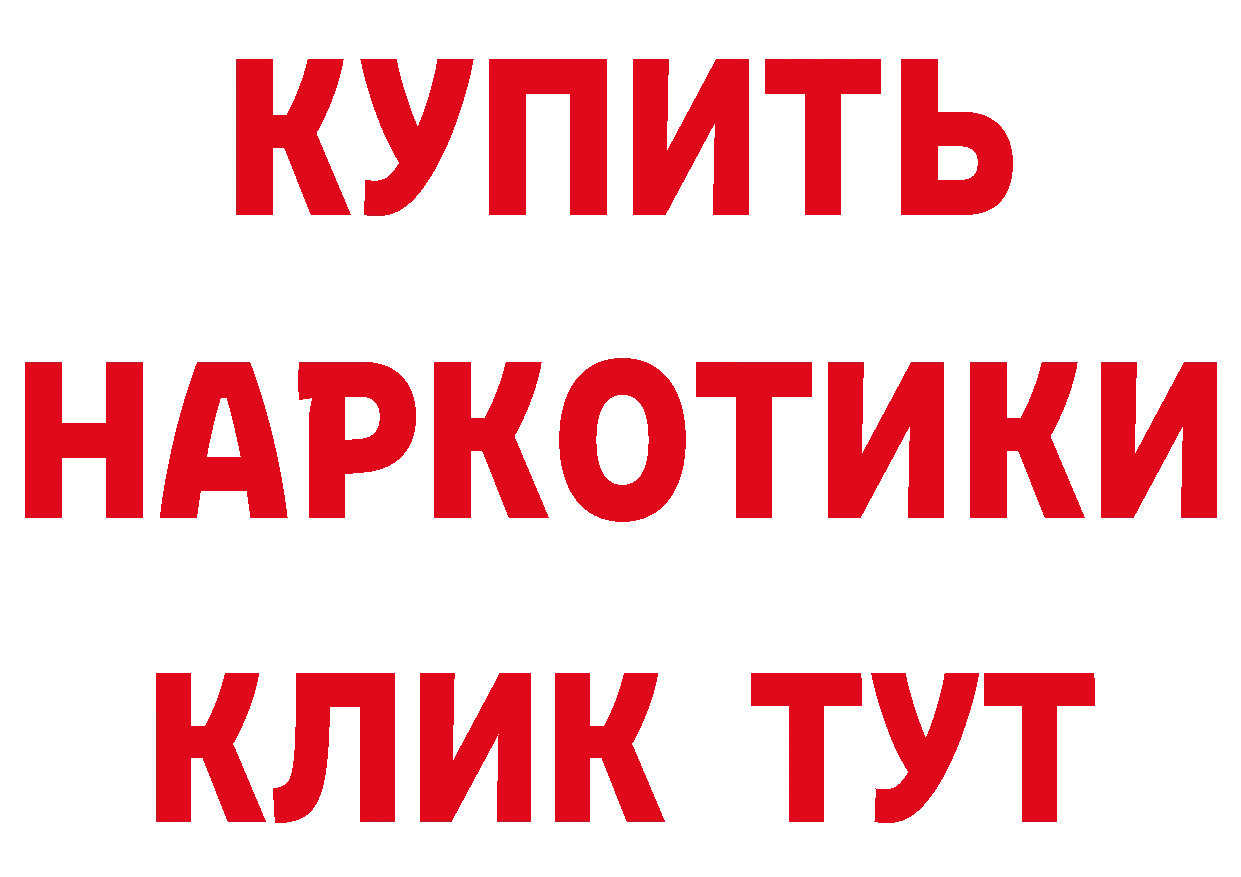 КУПИТЬ
НАРКОТИКИ
КЛИК ТУТ